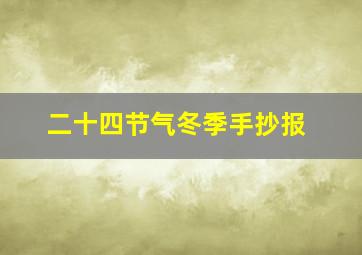 二十四节气冬季手抄报